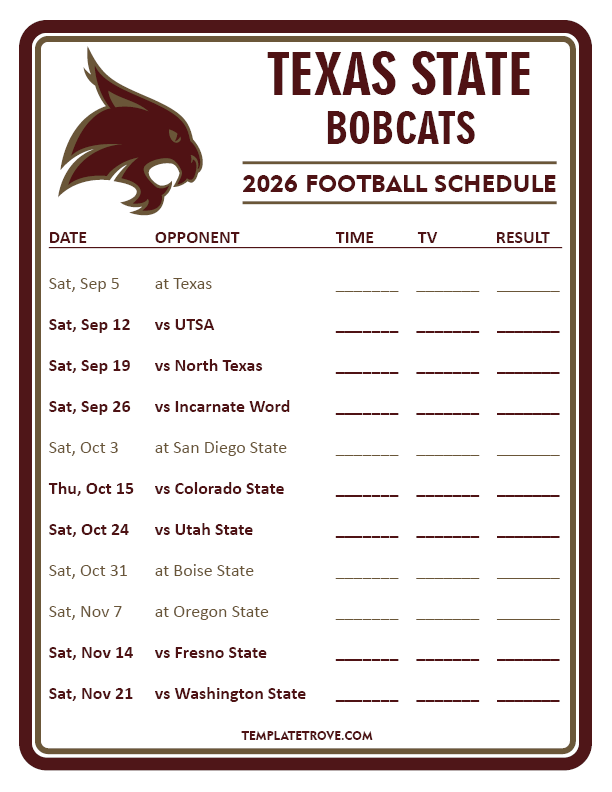 TEXAS STATE
BOBCATS

2026 FOOTBALL SCHEDULE

| DATE | OPPONENT | TIME | TV | RESULT |
|---|---|---|---|---|
| Sat, Sep 5 | at Texas | ____ | ____ | ____ |
| Sat, Sep 12 | vs UTSA | ____ | ____ | ____ |
| Sat, Sep 19 | vs North Texas | ____ | ____ | ____ |
| Sat, Sep 26 | vs Incarnate Word | ____ | ____ | ____ |
| Sat, Oct 3 | at San Diego State | ____ | ____ | ____ |
| Thu, Oct 15 | vs Colorado State | ____ | ____ | ____ |
| Sat, Oct 24 | vs Utah State | ____ | ____ | ____ |
| Sat, Oct 31 | at Boise State | ____ | ____ | ____ |
| Sat, Nov 7 | at Oregon State | ____ | ____ | ____ |
| Sat, Nov 14 | vs Fresno State | ____ | ____ | ____ |
| Sat, Nov 21 | vs Washington State | ____ | ____ | ____ |

TEMPLATETROVE.COM